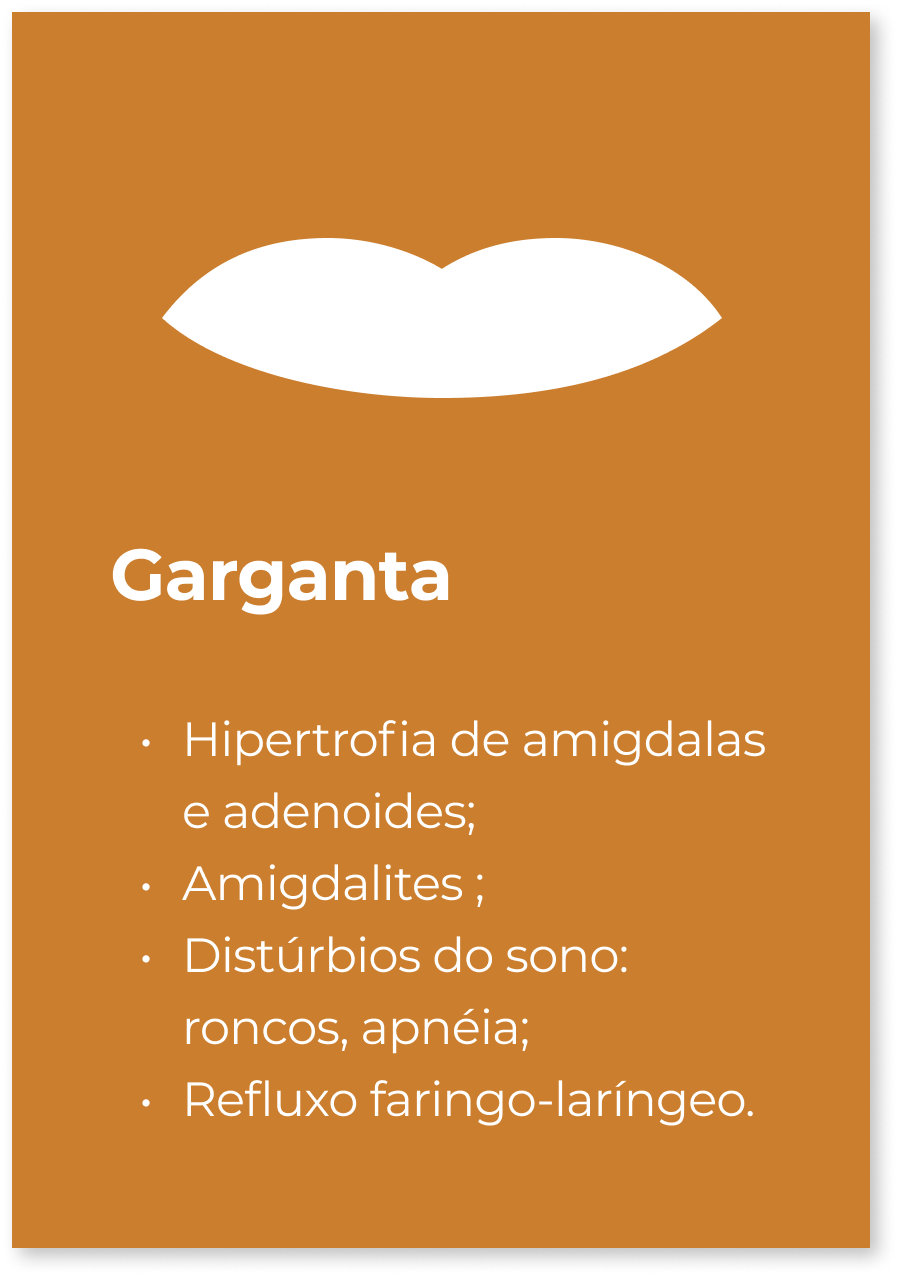 Garganta

• Hipertrofia de amigdalas e adenoides;
• Amigdalites ;
• Distúrbios do sono: roncos, apnéia;
• Refluxo faringo-laríngeo.